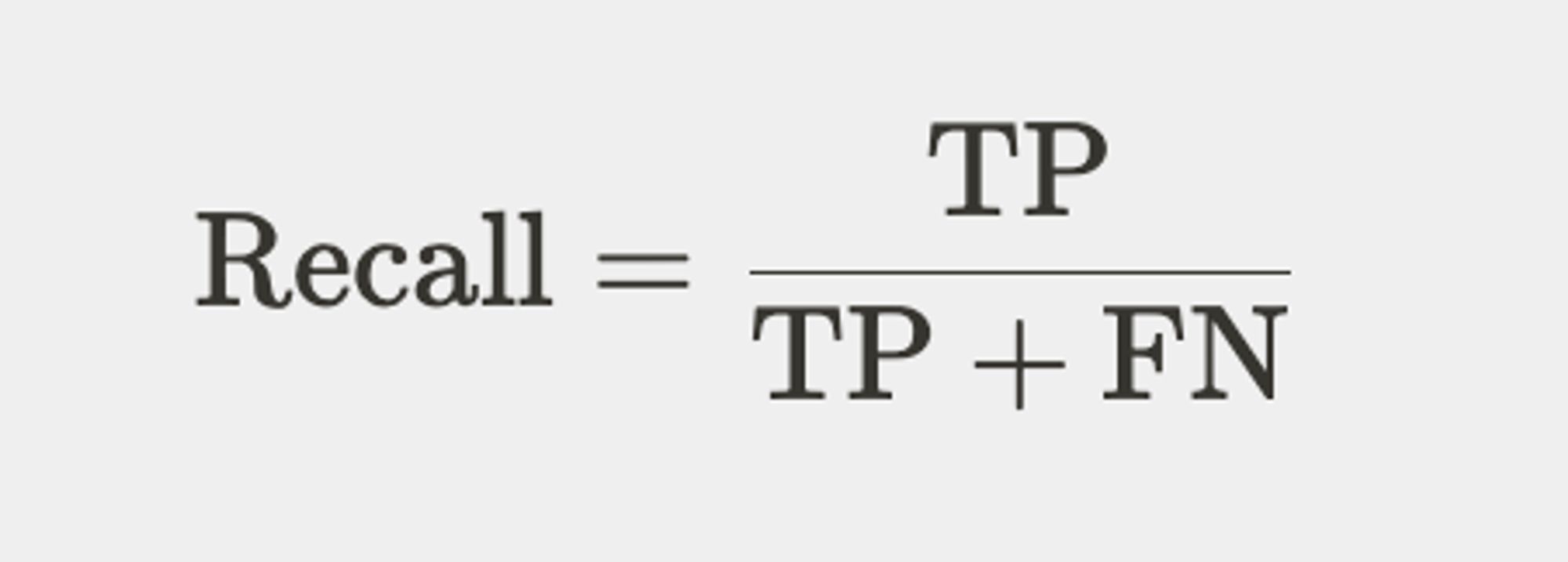 $\text{Recall} = \frac{\text{TP}}{\text{TP} + \text{FN}}$